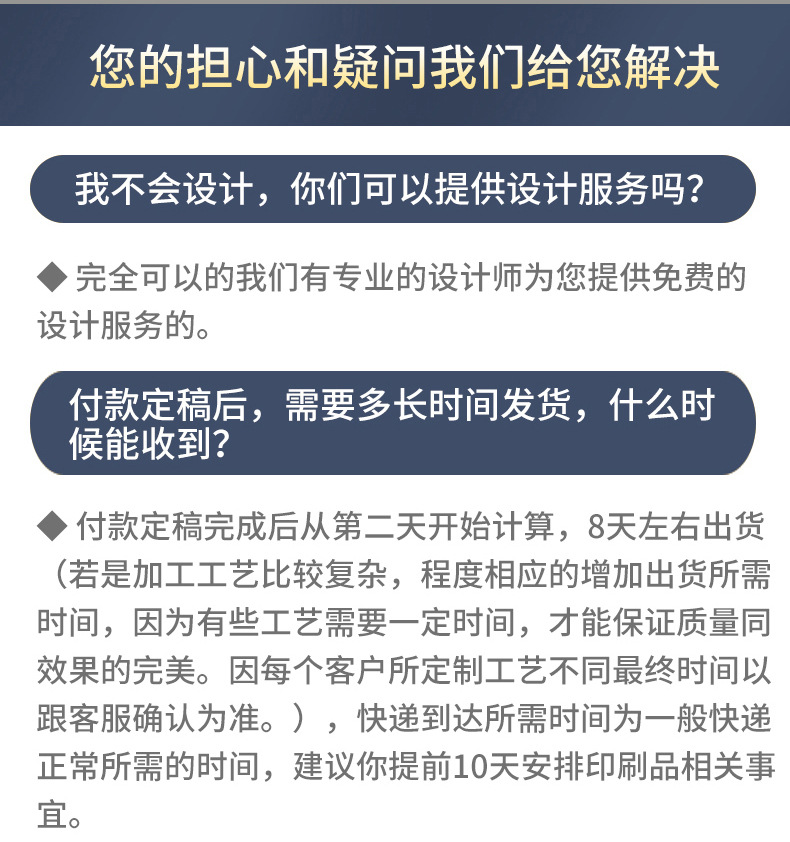 您的担心和疑问我们给您解决

我不会设计，你们可以提供设计服务吗?

◆ 完全可以的我们有专业的设计师为您提供免费的设计服务的。

付款定稿后，需要多长时间发货，什么时候能收到?

◆ 付款定稿完成后从第二天开始计算，8天左右出货（若是加工工艺比较复杂，程度相应的增加出货所需时间，因为有些工艺需要一定时间，才能保证质量同效果的完美。因每个客户所定制工艺不同最终时间以跟客服确认为准。），快递到达所需时间为一般快递正常所需的时间，建议你提前10天安排印刷品相关事宜。